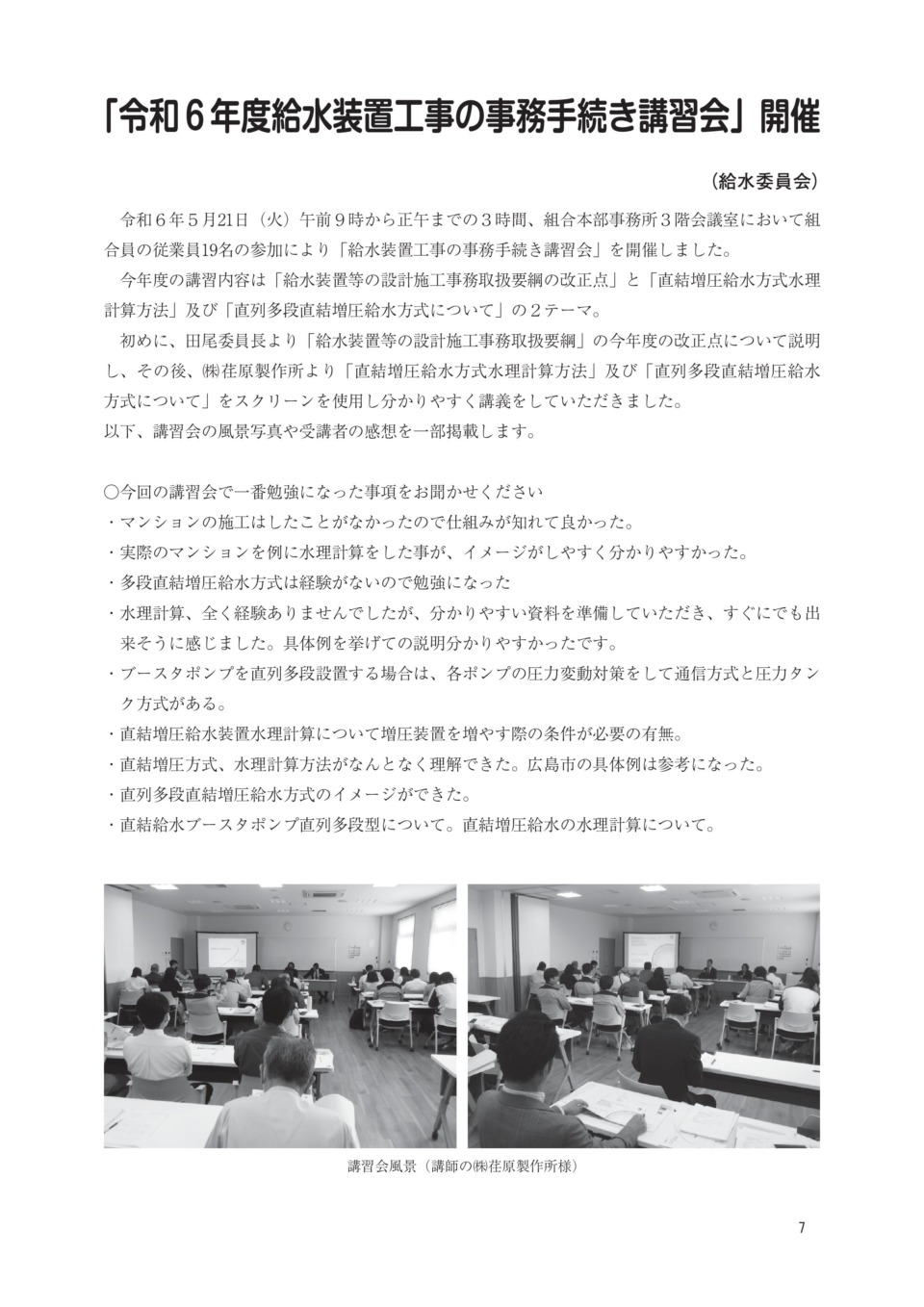 「令和６年度給水装置工事の事務手続き講習会」開催

（給水委員会）

令和６年５月21日（火）午前９時から正午までの３時間、組合本部事務所３階会議室において組合員の従業員19名の参加により「給水装置工事の事務手続き講習会」を開催しました。

今年度の講習内容は「給水装置等の設計施工事務取扱要綱の改正点」と「直結増圧給水方式水理計算方法」及び「直列多段直結増圧給水方式について」の２テーマ。

初めに、田尾委員長より「給水装置等の設計施工事務取扱要綱」の今年度の改正点について説明し、その後、㈱荏原製作所より「直結増圧給水方式水理計算方法」及び「直列多段直結増圧給水方式について」をスクリーンを使用し分かりやすく講義をしていただきました。
以下、講習会の風景写真や受講者の感想を一部掲載します。

○今回の講習会で一番勉強になった事項をお聞かせください
・マンションの施工はしたことがなかったので仕組みが知れて良かった。
・実際のマンションを例に水理計算をした事が、イメージがしやすく分かりやすかった。
・多段直結増圧給水方式は経験がないので勉強になった
・水理計算、全く経験ありませんでしたが、分かりやすい資料を準備していただき、すぐにでも出来そうに感じました。具体例を挙げての説明分かりやすかったです。
・ブースタポンプを直列多段設置する場合は、各ポンプの圧力変動対策をして通信方式と圧力タンク方式がある。
・直結増圧給水装置水理計算について増圧装置を増やす際の条件が必要の有無。
・直結増圧方式、水理計算方法がなんとなく理解できた。広島市の具体例は参考になった。
・直列多段直結増圧給水方式のイメージができた。
・直結給水ブースタポンプ直列多段型について。直結増圧給水の水理計算について。

講習会風景（講師の㈱荏原製作所様）

7